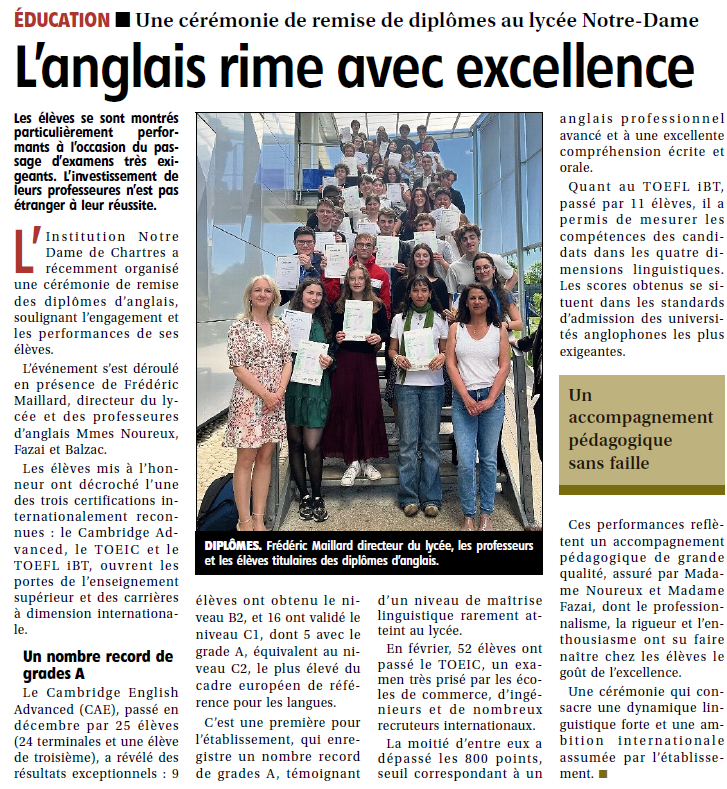 ÉDUCATION ■ Une cérémonie de remise de diplômes au lycée Notre-Dame

L'anglais rime avec excellence

Les élèves se sont montrés particulièrement performants à l'occasion du passage d'examens très exigeants. L'investissement de leurs professeures n'est pas étranger à leur réussite.

L'Institution Notre Dame de Chartres a récemment organisé une cérémonie de remise des diplômes d'anglais, soulignant l'engagement et les performances de ses élèves.

L'événement s'est déroulé en présence de Frédéric Maillard, directeur du lycée et des professeures d'anglais Mmes Noureux, Fazai et Balzac.

Les élèves mis à l'honneur ont décroché l'une des trois certifications internationalement reconnues : le Cambridge Advanced, le TOEIC et le TOEFL iBT, ouvrent les portes de l'enseignement supérieur et des carrières à dimension internationale.

Un nombre record de grades A

Le Cambridge English Advanced (CAE), passé en décembre par 25 élèves (24 terminales et une élève de troisième), a révélé des résultats exceptionnels : 9 élèves ont obtenu le niveau B2, et 16 ont validé le niveau C1, dont 5 avec le grade A, équivalent au niveau C2, le plus élevé du cadre européen de référence pour les langues.

C'est une première pour l'établissement, qui enregistre un nombre record de grades A, témoignant d'un niveau de maitrise linguistique rarement atteint au lycée.

En février, 52 élèves ont passé le TOEIC, un examen très prisé par les écoles de commerce, d'ingénieurs et de nombreux recruteurs internationaux.

La moitié d'entre eux a dépassé les 800 points, seuil correspondant à un anglais professionnel avancé et à une excellente compréhension écrite et orale.

Quant au TOEFL iBT, passé par 11 élèves, il a permis de mesurer les compétences des candidats dans les quatre dimensions linguistiques. Les scores obtenus se situent dans les standards d'admission des universités anglophones les plus exigeantes.

Un accompagnement pédagogique sans faille

Ces performances reflètent un accompagnement pédagogique de grande qualité, assuré par Madame Noureux et Madame Fazai, dont le professionnalisme, la rigueur et l'enthousiasme ont su faire naitre chez les élèves le goût de l'excellence.

Une cérémonie qui consacre une dynamique linguistique forte et une ambition internationale assumée par l'établissement. ■

DIPLÔMES. Frédéric Maillard directeur du lycée, les professeurs et les élèves titulaires des diplômes d'anglais.